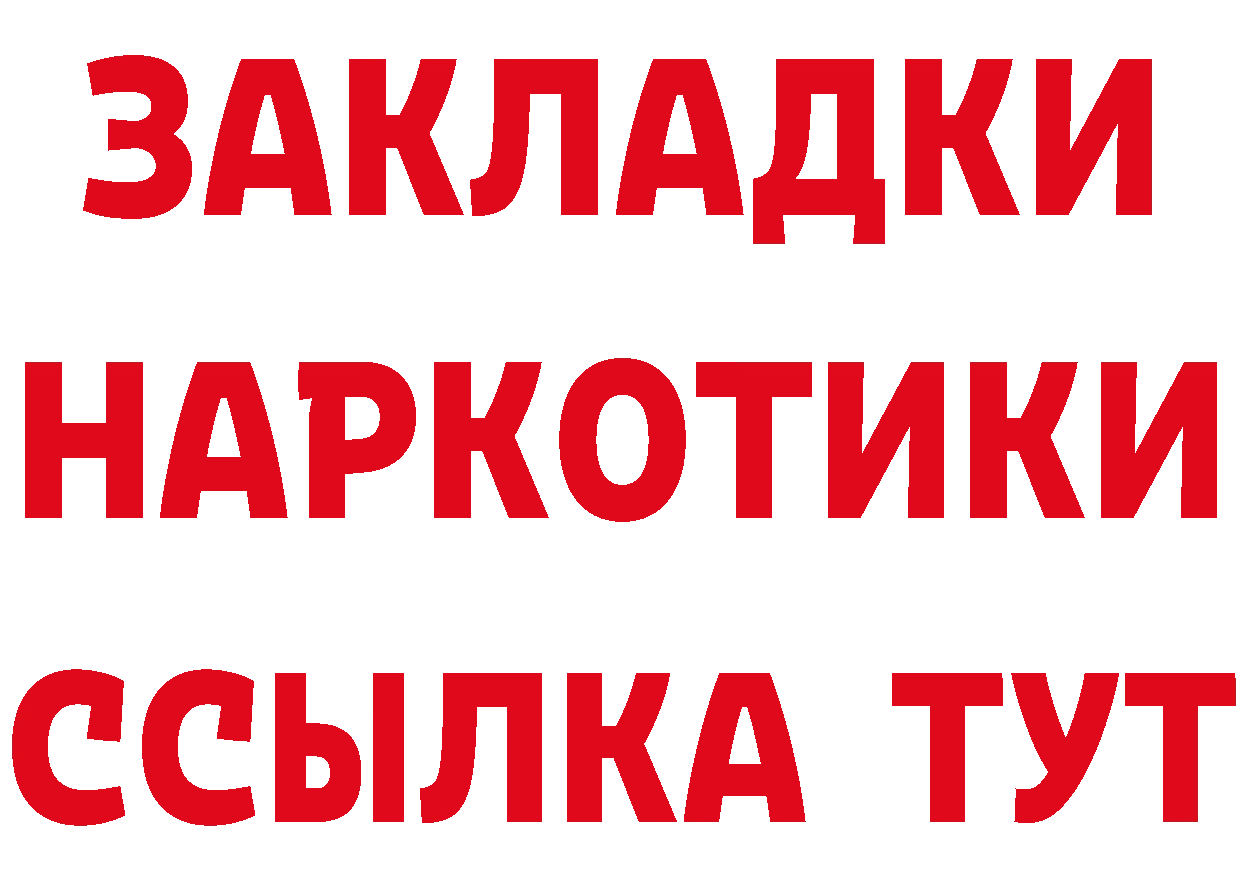 ЗАКЛАДКИ
НАРКОТИКИ
ССЫЛКА ТУТ